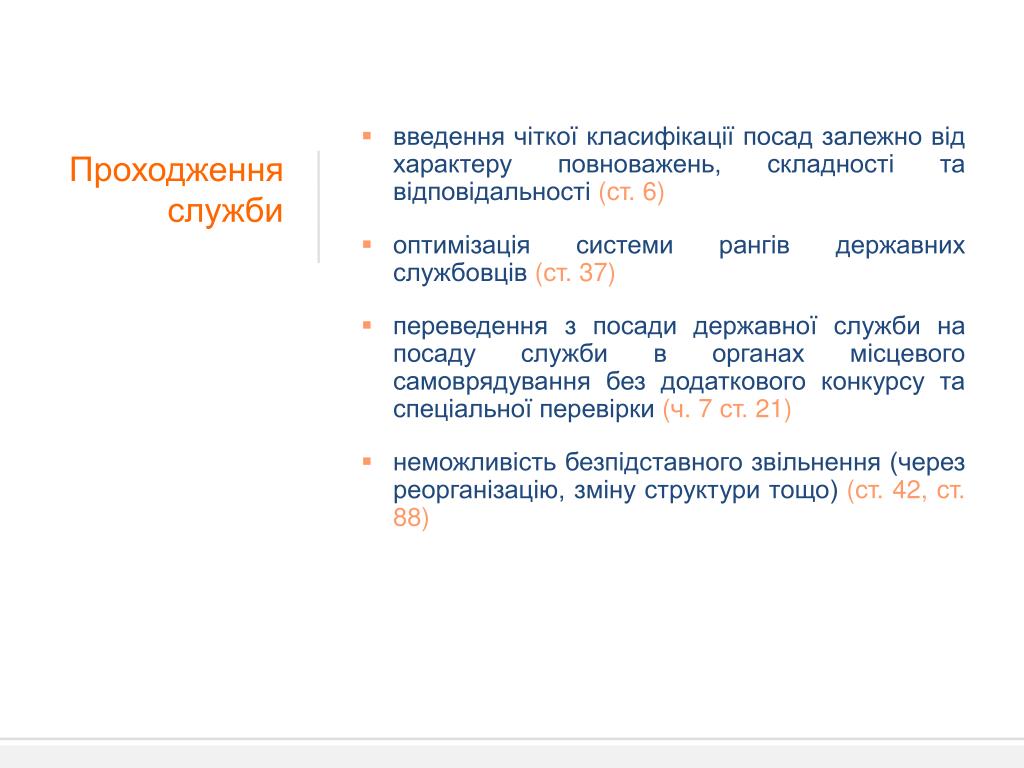 Проходження служби

▪ введення чіткої класифікації посад залежно від характеру повноважень, складності та відповідальності (ст. 6)

▪ оптимізація системи рангів державних службовців (ст. 37)

▪ переведення з посади державної служби на посаду служби в органах місцевого самоврядування без додаткового конкурсу та спеціальної перевірки (ч. 7 ст. 21)

▪ неможливість безпідставного звільнення (через реорганізацію, зміну структури тощо) (ст. 42, ст. 88)